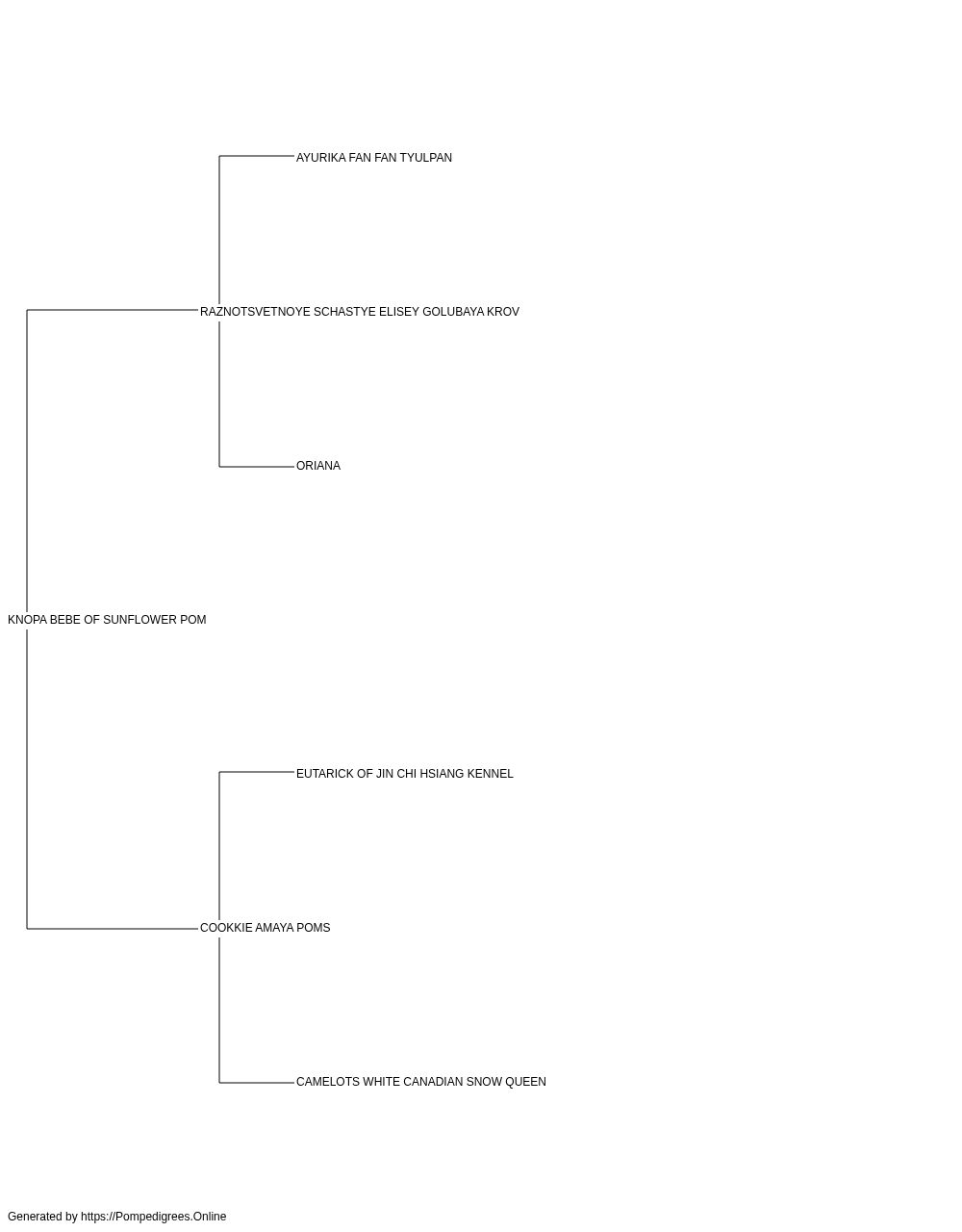 AYURIKA FAN FAN TYULPAN

RAZNOTSVETNOYE SCHASTYE ELISEY GOLUBAYA KROV

ORIANA

KNOPA BEBE OF SUNFLOWER POM

EUTARICK OF JIN CHI HSIANG KENNEL

COOKKIE AMAYA POMS

CAMELOTS WHITE CANADIAN SNOW QUEEN

Generated by https://Pompedigrees.Online